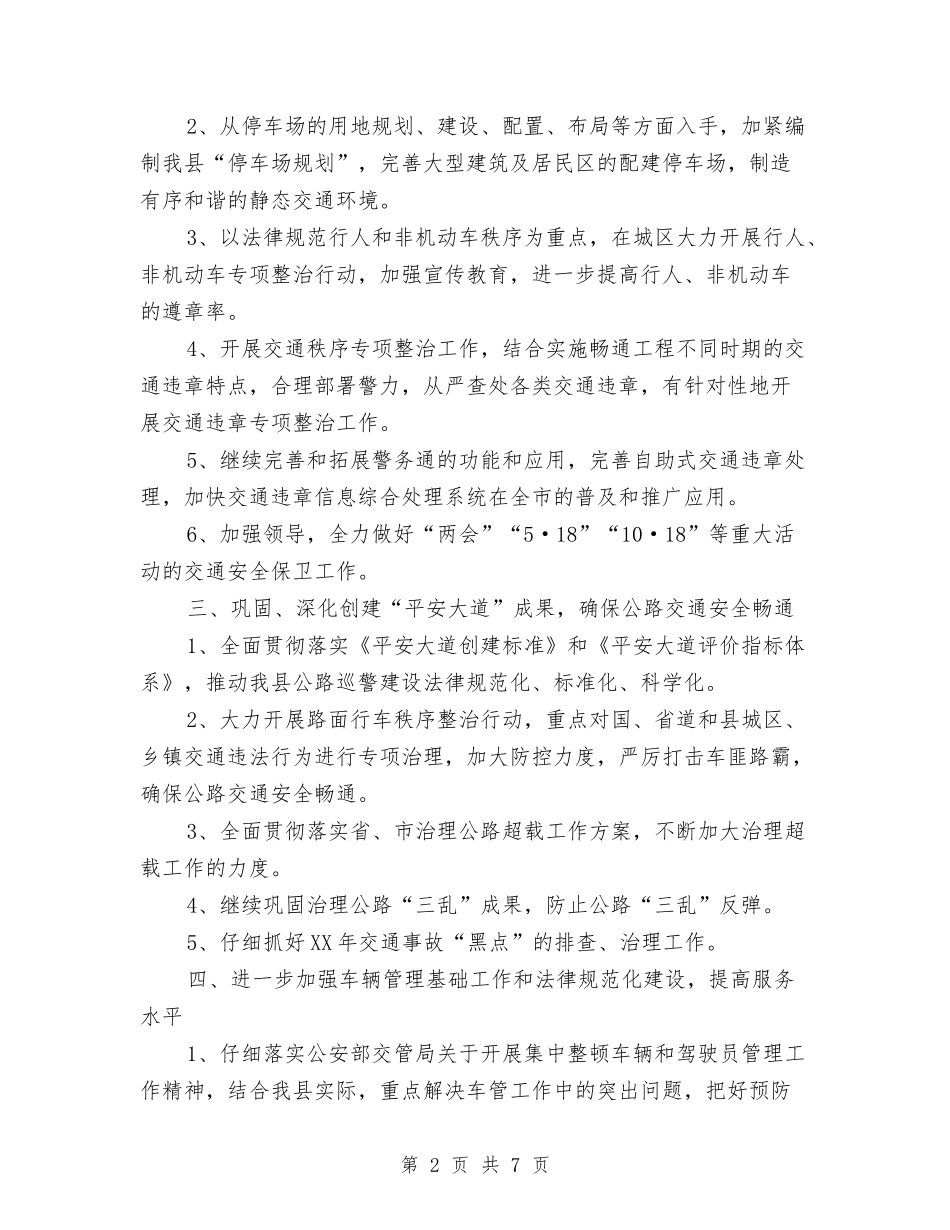 2、从停车场的用地规划、建设、配置、布局等方面入手，加紧编制我县“停车场规划”，完善大型建筑及居民区的配建停车场，制造有序和谐的静态交通环境。

3、以法律规范行人和非机动车秩序为重点，在城区大力开展行人、非机动车专项整治行动，加强宣传教育，进一步提高行人、非机动车的遵章率。

4、开展交通秩序专项整治工作，结合实施畅通工程不同时期的交通违章特点，合理部署警力，从严查处各类交通违章，有针对性地开展交通违章专项整治工作。

5、继续完善和拓展警务通的功能和应用，完善自助式交通违章处理，加快交通违章信息综合处理系统在全市的普及和推广应用。

6、加强领导，全力做好“两会”“5·18”“10·18”等重大活动的交通安全保卫工作。

三、巩固、深化创建“平安大道”成果，确保公路交通安全畅通

1、全面贯彻落实《平安大道创建标准》和《平安大道评价指标体系》，推动我县公路巡警建设法律规范化、标准化、科学化。

2、大力开展路面行车秩序整治行动，重点对国、省道和县城区、乡镇交通违法行为进行专项治理，加大防控力度，严厉打击车匪路霸，确保公路交通安全畅通。

3、全面贯彻落实省、市治理公路超载工作方案，不断加大治理超载工作的力度。

4、继续巩固治理公路“三乱”成果，防止公路“三乱”反弹。

5、仔细抓好XX年交通事故“黑点”的排查、治理工作。

四、进一步加强车辆管理基础工作和法律规范化建设，提高服务水平

1、仔细落实公安部交管局关于开展集中整顿车辆和驾驶员管理工作精神，结合我县实际，重点解决车管工作中的突出问题，把好预防

第 2 页 共 7 页